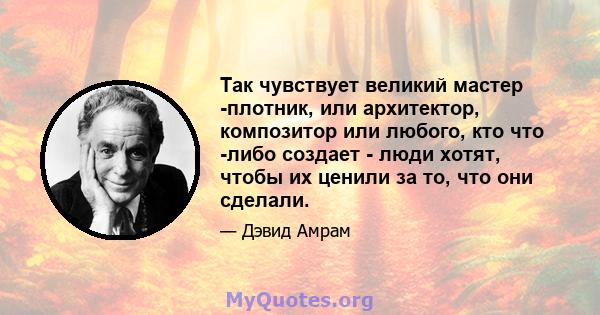 Так чувствует великий мастер -плотник, или архитектор, композитор или любого, кто что -либо создает - люди хотят, чтобы их ценили за то, что они сделали.

— Дэвид Амрам

MyQuotes.org